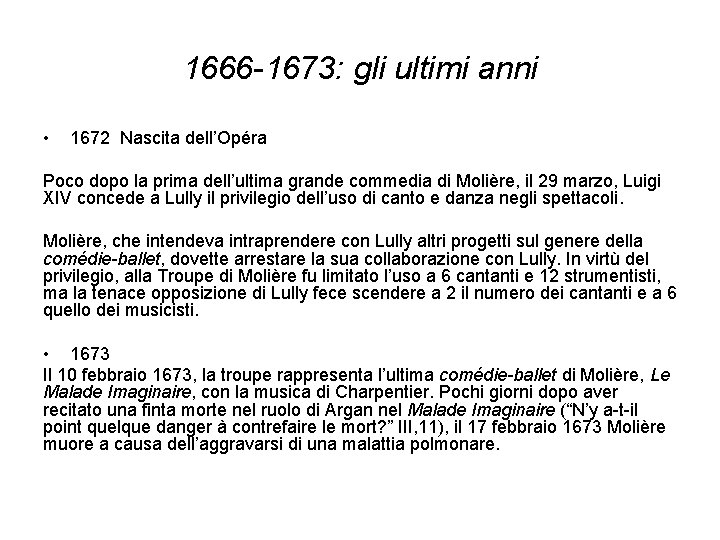 1666-1673: gli ultimi anni

• 1672 Nascita dell'Opéra

Poco dopo la prima dell'ultima grande commedia di Molière, il 29 marzo, Luigi XIV concede a Lully il privilegio dell'uso di canto e danza negli spettacoli.

Molière, che intendeva intraprendere con Lully altri progetti sul genere della comédie-ballet, dovette arrestare la sua collaborazione con Lully. In virtù del privilegio, alla Troupe di Molière fu limitato l'uso a 6 cantanti e 12 strumentisti, ma la tenace opposizione di Lully fece scendere a 2 il numero dei cantanti e a 6 quello dei musicisti.

• 1673
Il 10 febbraio 1673, la troupe rappresenta l'ultima comédie-ballet di Molière, Le Malade Imaginaire, con la musica di Charpentier. Pochi giorni dopo aver recitato una finta morte nel ruolo di Argan nel Malade Imaginaire ("N'y a-t-il point quelque danger à contrefaire le mort?" III,11), il 17 febbraio 1673 Molière muore a causa dell'aggravarsi di una malattia polmonare.